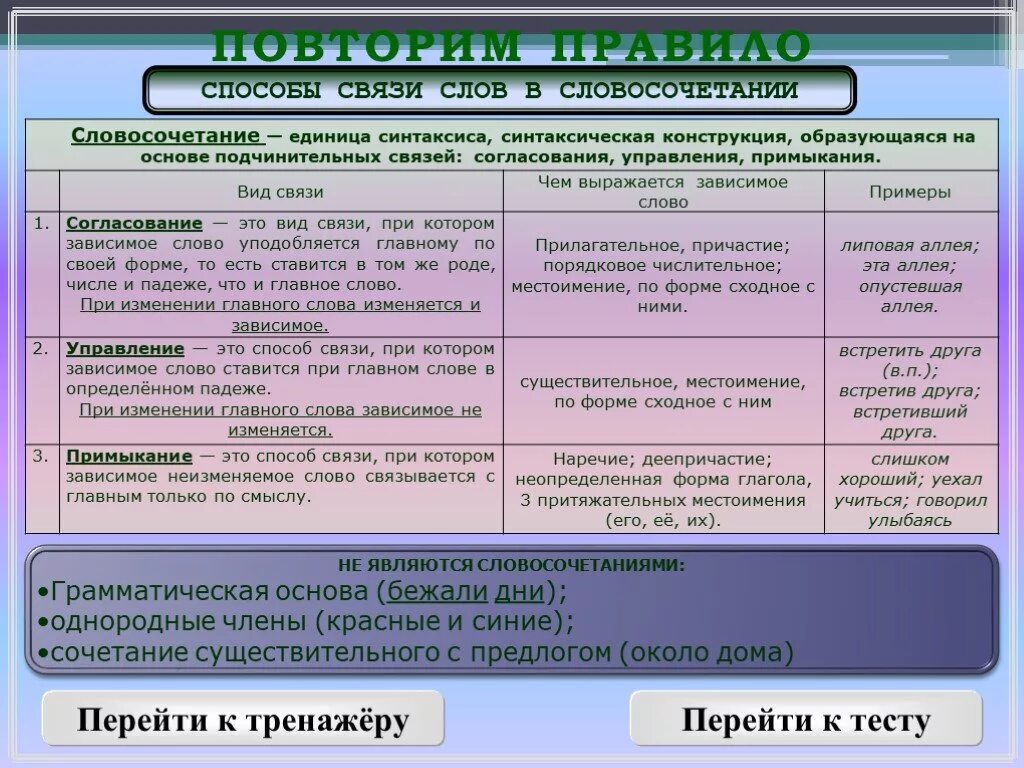 ПОВТОРИМ ПРАВИЛО

СПОСОБЫ СВЯЗИ СЛОВ В СЛОВОСОЧЕТАНИИ

Словосочетание — единица синтаксиса, синтаксическая конструкция, образующаяся на основе подчинительных связей: согласования, управления, примыкания.

| | Вид связи | Чем выражается зависимое слово | Примеры |
|---|---|---|---|
| 1. | Согласование — это вид связи, при котором зависимое слово уподобляется главному по своей форме, то есть ставится в том же роде, числе и падеже, что и главное слово. При изменении главного слова изменяется и зависимое. | Прилагательное, причастие; порядковое числительное; местоимение, по форме сходное с ними. | липовая аллея; эта аллея; опустевшая аллея. |
| 2. | Управление — это способ связи, при котором зависимое слово ставится при главном слове в определённом падеже. При изменении главного слова зависимое не изменяется. | существительное, местоимение, по форме сходное с ним | встретить друга (в.п.); встретив друга; встретивший друга. |
| 3. | Примыкание — это способ связи, при котором зависимое неизменяемое слово связывается с главным только по смыслу. | Наречие; деепричастие; неопределенная форма глагола, 3 притяжательных местоимения (его, её, их). | слишком хороший; уехал учиться; говорил улыбаясь |

НЕ ЯВЛЯЮТСЯ СЛОВОСОЧЕТАНИЯМИ:
•Грамматическая основа (бежали дни);
•однородные члены (красные и синие);
•сочетание существительного с предлогом (около дома)

Перейти к тренажёру

Перейти к тесту